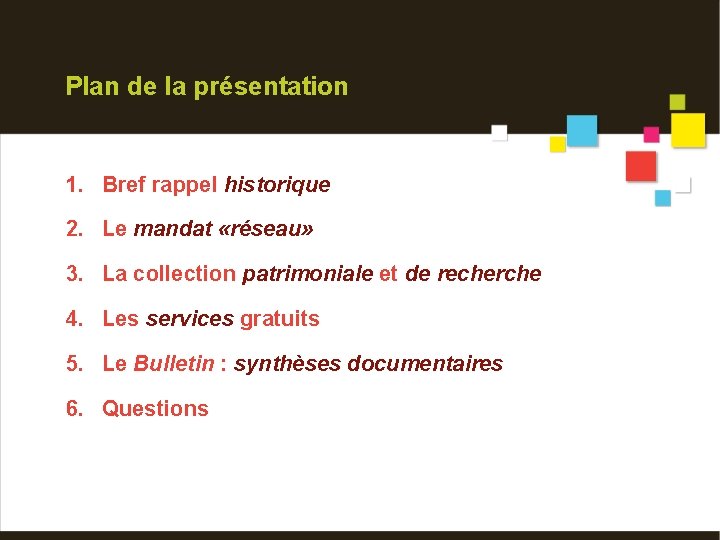 Plan de la présentation

1. Bref rappel historique
2. Le mandat «réseau»
3. La collection patrimoniale et de recherche
4. Les services gratuits
5. Le Bulletin : synthèses documentaires
6. Questions